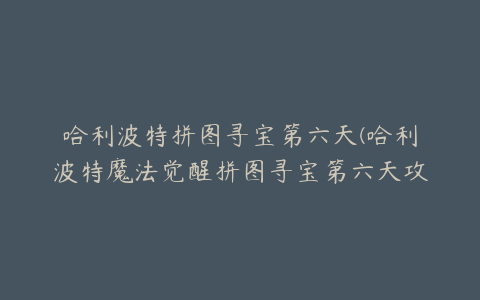 哈利波特拼图寻宝第六天(哈利波特魔法觉醒拼图寻宝第六天攻